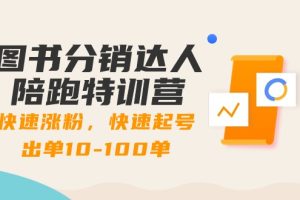 图书分销达人
陪跑特训营
快速涨粉，快速起号
出单10-100单